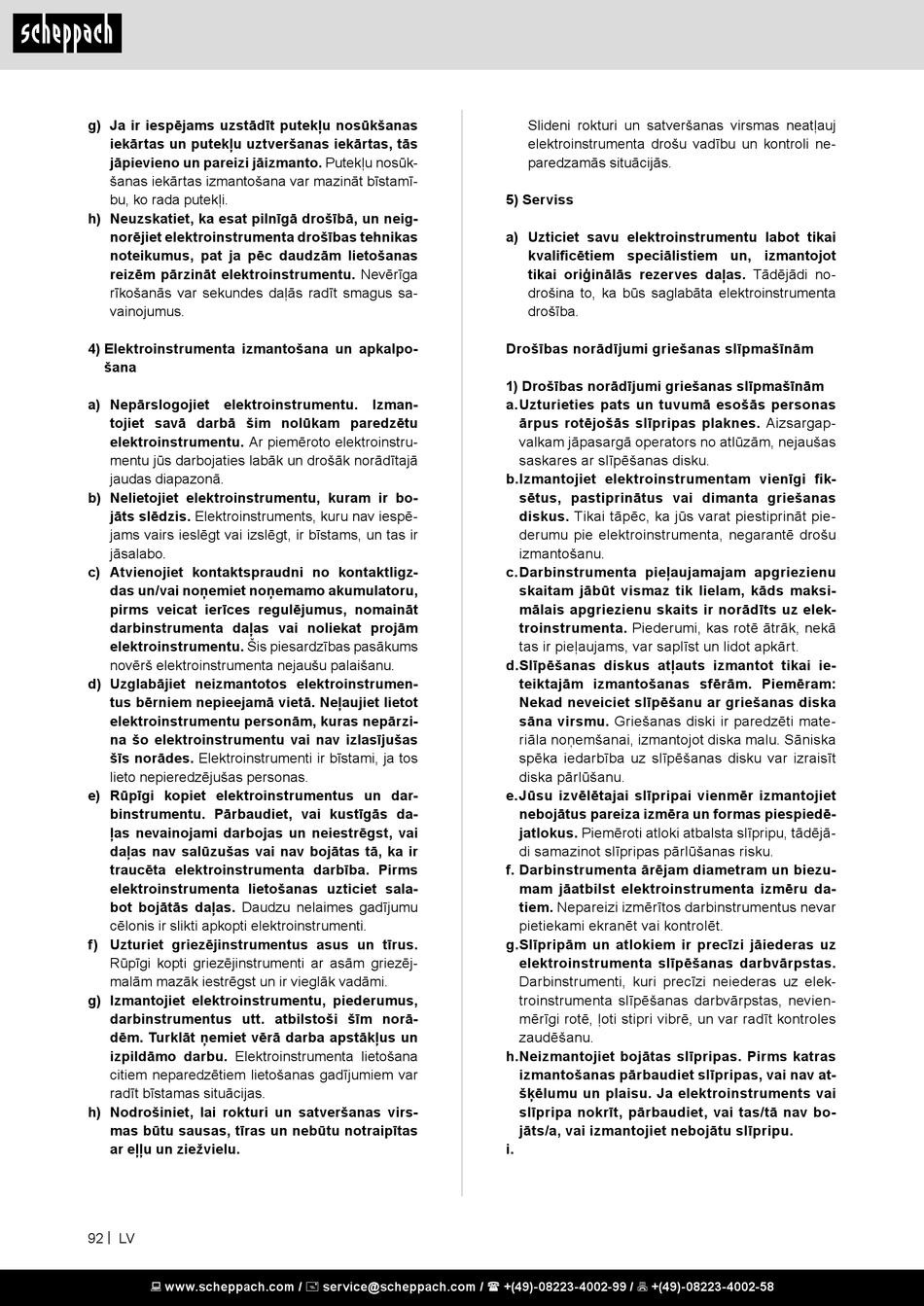 scheppach

g) Ja ir iespējams uzstādīt putekļu nosūkšanas iekārtas un putekļu uztveršanas iekārtas, tās jāpievieno un pareizi jāizmanto. Putekļu nosūkšanas iekārtas izmantošana var mazināt bīstamību, ko rada putekļi.
h) Neuzskatiet, ka esat pilnīgā drošībā, un neignorējiet elektroinstrumenta drošības tehnikas noteikumus, pat ja pēc daudzām lietošanas reizēm pārzināt elektroinstrumentu. Nevērīga rīkošanās var sekundes daļās radīt smagus savainojumus.

4) Elektroinstrumenta izmantošana un apkalpošana

a) Nepārslogojiet elektroinstrumentu. Izmantojiet savā darbā šim nolūkam paredzētu elektroinstrumentu. Ar piemēroto elektroinstrumentu jūs darbojaties labāk un drošāk norādītajā jaudas diapazonā.
b) Nelietojiet elektroinstrumentu, kuram ir bojāts slēdzis. Elektroinstruments, kuru nav iespējams vairs ieslēgt vai izslēgt, ir bīstams, un tas ir jāsalabo.
c) Atvienojiet kontaktspraudni no kontaktligzdas un/vai noņemiet noņemamo akumulatoru, pirms veicat ierīces regulējumus, nomaināt darbinstrumenta daļas vai noliekat projām elektroinstrumentu. Šis piesardzības pasākums novērš elektroinstrumenta nejaušu palaišanu.
d) Uzglabājiet neizmantotos elektroinstrumentus bērniem nepieejamā vietā. Neļaujiet lietot elektroinstrumentu personām, kuras nepārzina šo elektroinstrumentu vai nav izlasījušas šīs norādes. Elektroinstrumenti ir bīstami, ja tos lieto nepieredzējušas personas.
e) Rūpīgi kopiet elektroinstrumentus un darbinstrumentu. Pārbaudiet, vai kustīgās daļas nevainojami darbojas un neiestrēgst, vai daļas nav salūzušas vai nav bojātas tā, ka ir traucēta elektroinstrumenta darbība. Pirms elektroinstrumenta lietošanas uzticiet salabot bojātās daļas. Daudzu nelaimes gadījumu cēlonis ir slikti apkopti elektroinstrumenti.
f) Uzturiet griezējinstrumentus asus un tīrus. Rūpīgi kopti griezējinstrumenti ar asām griezējmalām mazāk iestrēgst un ir vieglāk vadāmi.
g) Izmantojiet elektroinstrumentu, piederumus, darbinstrumentus utt. atbilstoši šīm norādēm. Turklāt ņemiet vērā darba apstākļus un izpildāmo darbu. Elektroinstrumenta lietošana citiem neparedzētiem lietošanas gadījumiem var radīt bīstamas situācijas.
h) Nodrošiniet, lai rokturi un satveršanas virsmas būtu sausas, tīras un nebūtu notraipītas ar eļļu un ziežvielu. Slideni rokturi un satveršanas virsmas neatļauj elektroinstrumenta drošu vadību un kontroli neparedzamās situācijās.

5) Serviss

a) Uzticiet savu elektroinstrumentu labot tikai kvalificētiem speciālistiem un, izmantojot tikai oriģinālās rezerves daļas. Tādējādi nodrošina to, ka būs saglabāta elektroinstrumenta drošība.

Drošības norādījumi griešanas slīpmašīnām

1) Drošības norādījumi griešanas slīpmašīnām
a. Uzturieties pats un tuvumā esošās personas ārpus rotējošās slīpripas plaknes. Aizsargapvalkam jāpasargā operators no atlūzām, nejaušas saskares ar slīpēšanas disku.
b. Izmantojiet elektroinstrumentam vienīgi fiksētus, pastiprinātus vai dimanta griešanas diskus. Tikai tāpēc, ka jūs varat piestiprināt piederumu pie elektroinstrumenta, negarantē drošu izmantošanu.
c. Darbinstrumenta pieļaujamajam apgriezienu skaitam jābūt vismaz tik lielam, kāds maksimālais apgriezienu skaits ir norādīts uz elektroinstrumenta. Piederumi, kas rotē ātrāk, nekā tas ir pieļaujams, var saplīst un lidot apkārt.
d. Slīpēšanas diskus atļauts izmantot tikai ieteiktajām izmantošanas sfērām. Piemēram: Nekad neveiciet slīpēšanu ar griešanas diska sāna virsmu. Griešanas diski ir paredzēti materiāla noņemšanai, izmantojot diska malu. Sāniska spēka iedarbība uz slīpēšanas disku var izraisīt diska pārlūšanu.
e. Jūsu izvēlētajai slīpripai vienmēr izmantojiet nebojātus pareiza izmēra un formas piespiedējatlokus. Piemēroti atloki atbalsta slīpripu, tādējādi samazinot slīpripas pārlūšanas risku.
f. Darbinstrumenta ārējam diametram un biezumam jāatbilst elektroinstrumenta izmēru datiem. Nepareizi izmērītos darbinstrumentus nevar pietiekami ekranēt vai kontrolēt.
g. Slīpripām un atlokiem ir precīzi jāiederas uz elektroinstrumenta slīpēšanas darbvārpstas. Darbinstrumenti, kuri precīzi neiederas uz elektroinstrumenta slīpēšanas darbvārpstas, nevienmērīgi rotē, ļoti stipri vibrē, un var radīt kontroles zaudēšanu.
h. Neizmantojiet bojātas slīpripas. Pirms katras izmantošanas pārbaudiet slīpripas, vai nav atšķēlumu un plaisu. Ja elektroinstruments vai slīpripa nokrīt, pārbaudiet, vai tas/tā nav bojāts/a, vai izmantojiet nebojātu slīpripu.
i.

92 | LV

www.scheppach.com / service@scheppach.com / +(49)-08223-4002-99 / +(49)-08223-4002-58